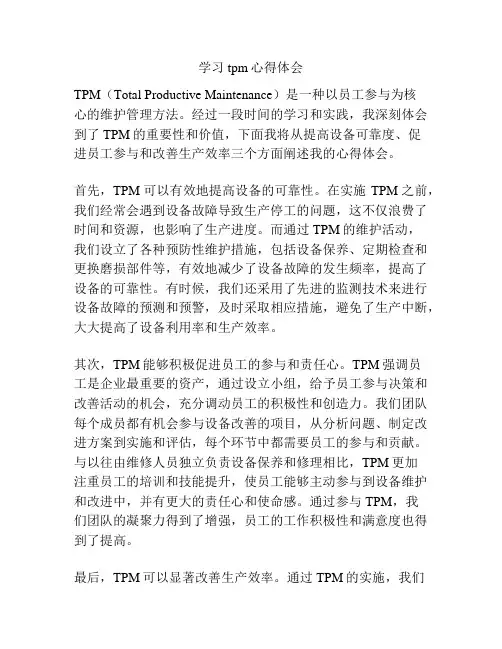 学习 tpm 心得体会

TPM（Total Productive Maintenance）是一种以员工参与为核心的维护管理方法。经过一段时间的学习和实践，我深刻体会到了 TPM 的重要性和价值，下面我将从提高设备可靠度、促进员工参与和改善生产效率三个方面阐述我的心得体会。

首先，TPM 可以有效地提高设备的可靠性。在实施 TPM 之前，我们经常会遇到设备故障导致生产停工的问题，这不仅浪费了时间和资源，也影响了生产进度。而通过 TPM 的维护活动，我们设立了各种预防性维护措施，包括设备保养、定期检查和更换磨损部件等，有效地减少了设备故障的发生频率，提高了设备的可靠性。有时候，我们还采用了先进的监测技术来进行设备故障的预测和预警，及时采取相应措施，避免了生产中断，大大提高了设备利用率和生产效率。

其次，TPM 能够积极促进员工的参与和责任心。TPM 强调员工是企业最重要的资产，通过设立小组，给予员工参与决策和改善活动的机会，充分调动员工的积极性和创造力。我们团队每个成员都有机会参与设备改善的项目，从分析问题、制定改进方案到实施和评估，每个环节中都需要员工的参与和贡献。与以往由维修人员独立负责设备保养和修理相比，TPM 更加注重员工的培训和技能提升，使员工能够主动参与到设备维护和改进中，并有更大的责任心和使命感。通过参与 TPM，我们团队的凝聚力得到了增强，员工的工作积极性和满意度也得到了提高。

最后，TPM 可以显著改善生产效率。通过 TPM 的实施，我们